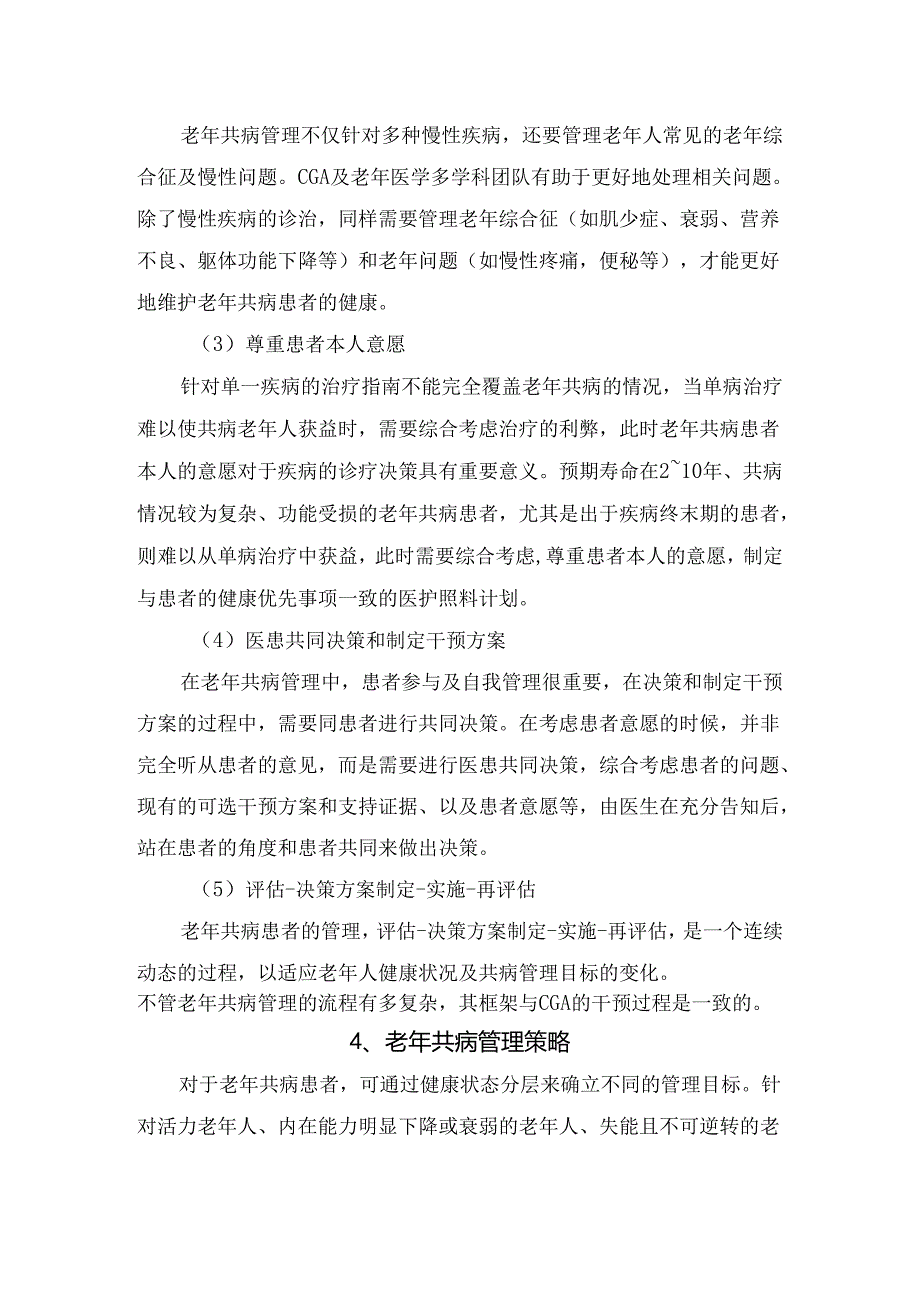 老年共病管理不仅针对多种慢性疾病，还要管理老年人常见的老年综合征及慢性问题。CGA及老年医学多学科团队有助于更好地处理相关问题。除了慢性疾病的诊治，同样需要管理老年综合征（如肌少症、衰弱、营养不良、躯体功能下降等）和老年问题（如慢性疼痛，便秘等），才能更好地维护老年共病患者的健康。

（3）尊重患者本人意愿

针对单一疾病的治疗指南不能完全覆盖老年共病的情况，当单病治疗难以使共病老年人获益时，需要综合考虑治疗的利弊，此时老年共病患者本人的意愿对于疾病的诊疗决策具有重要意义。预期寿命在2~10年、共病情况较为复杂、功能受损的老年共病患者，尤其是出于疾病终末期的患者，则难以从单病治疗中获益，此时需要综合考虑,尊重患者本人的意愿，制定与患者的健康优先事项一致的医护照料计划。

（4）医患共同决策和制定干预方案

在老年共病管理中，患者参与及自我管理很重要，在决策和制定干预方案的过程中，需要同患者进行共同决策。在考虑患者意愿的时候，并非完全听从患者的意见，而是需要进行医患共同决策，综合考虑患者的问题、现有的可选干预方案和支持证据、以及患者意愿等，由医生在充分告知后，站在患者的角度和患者共同来做出决策。

（5）评估-决策方案制定-实施-再评估

老年共病患者的管理，评估-决策方案制定-实施-再评估，是一个连续动态的过程，以适应老年人健康状况及共病管理目标的变化。
不管老年共病管理的流程有多复杂，其框架与CGA的干预过程是一致的。

4、老年共病管理策略

对于老年共病患者，可通过健康状态分层来确立不同的管理目标。针对活力老年人、内在能力明显下降或衰弱的老年人、失能且不可逆转的老